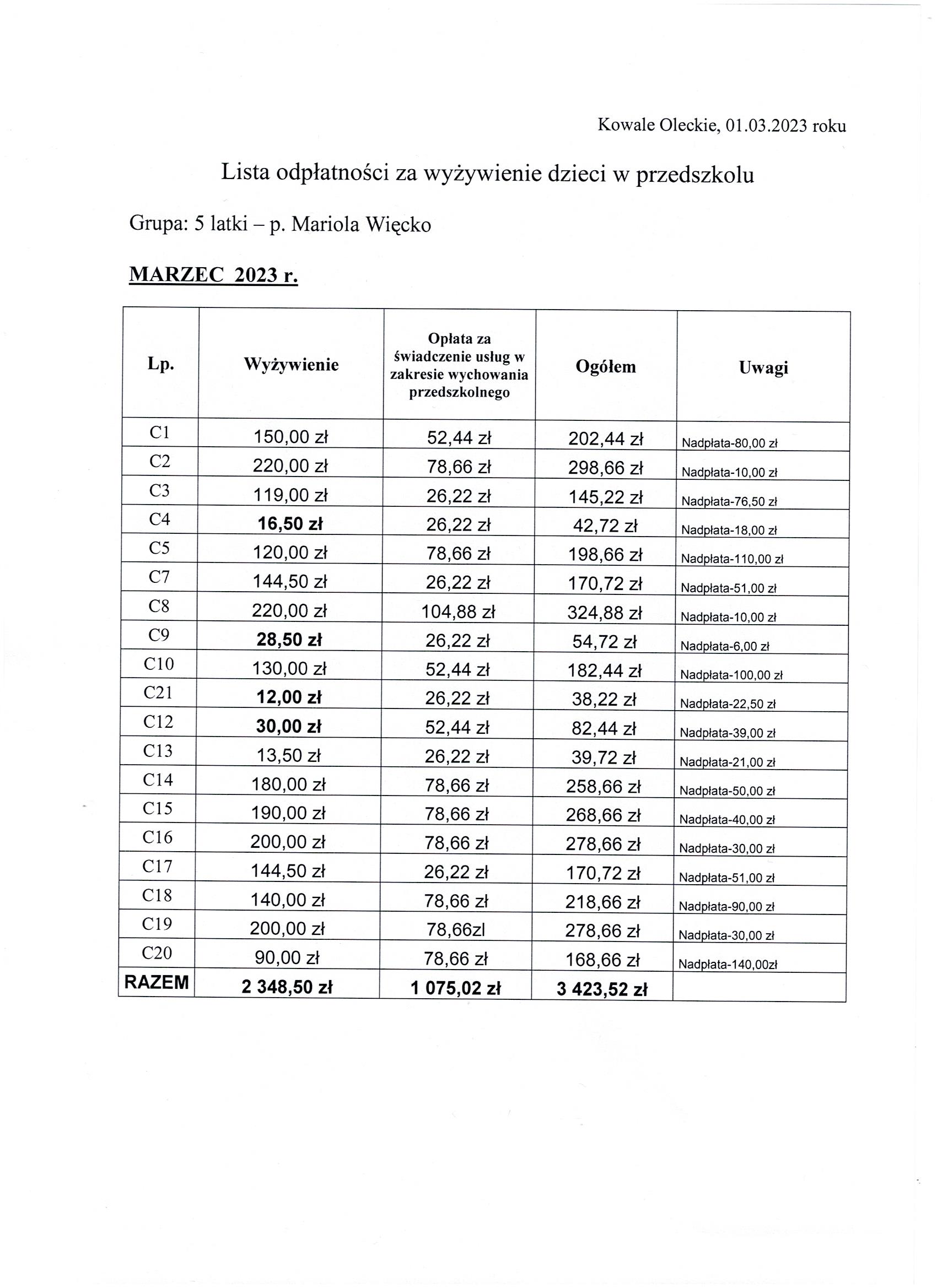 Kowale Oleckie, 01.03.2023 roku

Lista odpłatności za wyżywienie dzieci w przedszkolu

Grupa: 5 latki – p. Mariola Więcko

MARZEC 2023 r.

| Lp. | Wyżywienie | Opłata za świadczenie usług w zakresie wychowania przedszkolnego | Ogółem | Uwagi |
|---|---|---|---|---|
| C1 | 150,00 zł | 52,44 zł | 202,44 zł | Nadpłata-80,00 zł |
| C2 | 220,00 zł | 78,66 zł | 298,66 zł | Nadpłata-10,00 zł |
| C3 | 119,00 zł | 26,22 zł | 145,22 zł | Nadpłata-76,50 zł |
| C4 | 16,50 zł | 26,22 zł | 42,72 zł | Nadpłata-18,00 zł |
| C5 | 120,00 zł | 78,66 zł | 198,66 zł | Nadpłata-110,00 zł |
| C7 | 144,50 zł | 26,22 zł | 170,72 zł | Nadpłata-51,00 zł |
| C8 | 220,00 zł | 104,88 zł | 324,88 zł | Nadpłata-10,00 zł |
| C9 | 28,50 zł | 26,22 zł | 54,72 zł | Nadpłata-6,00 zł |
| C10 | 130,00 zł | 52,44 zł | 182,44 zł | Nadpłata-100,00 zł |
| C21 | 12,00 zł | 26,22 zł | 38,22 zł | Nadpłata-22,50 zł |
| C12 | 30,00 zł | 52,44 zł | 82,44 zł | Nadpłata-39,00 zł |
| C13 | 13,50 zł | 26,22 zł | 39,72 zł | Nadpłata-21,00 zł |
| C14 | 180,00 zł | 78,66 zł | 258,66 zł | Nadpłata-50,00 zł |
| C15 | 190,00 zł | 78,66 zł | 268,66 zł | Nadpłata-40,00 zł |
| C16 | 200,00 zł | 78,66 zł | 278,66 zł | Nadpłata-30,00 zł |
| C17 | 144,50 zł | 26,22 zł | 170,72 zł | Nadpłata-51,00 zł |
| C18 | 140,00 zł | 78,66 zł | 218,66 zł | Nadpłata-90,00 zł |
| C19 | 200,00 zł | 78,66zl | 278,66 zł | Nadpłata-30,00 zł |
| C20 | 90,00 zł | 78,66 zł | 168,66 zł | Nadpłata-140,00zł |
| RAZEM | 2 348,50 zł | 1 075,02 zł | 3 423,52 zł | |